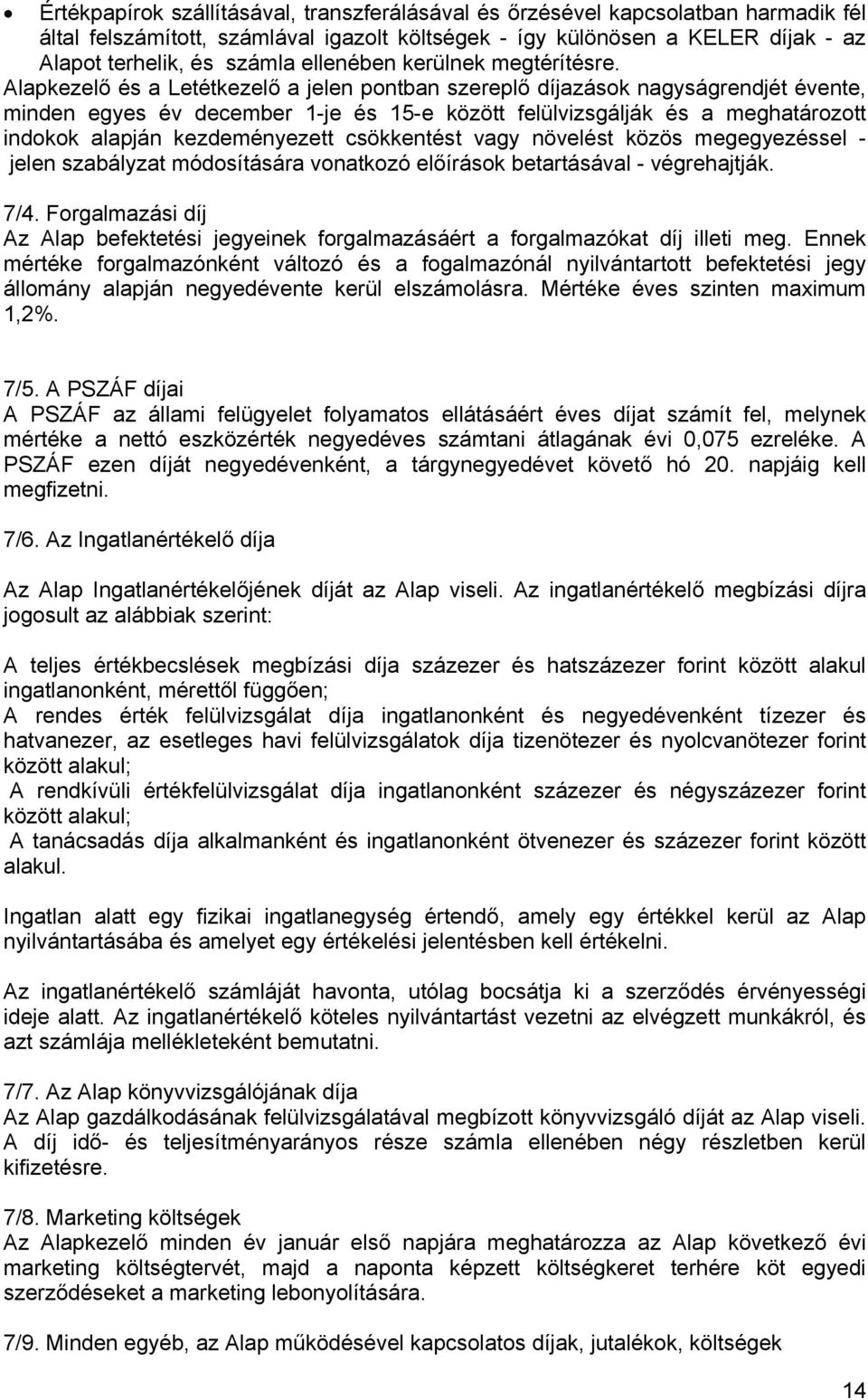 • Értékpapírok szállításával, transzferálásával és őrzésével kapcsolatban harmadik fél által felszámított, számlával igazolt költségek - így különösen a KELER díjak - az Alapot terhelik, és számla ellenében kerülnek megtérítésre.

Alapkezelő és a Letétkezelő a jelen pontban szereplő díjazások nagyságrendjét évente, minden egyes év december 1-je és 15-e között felülvizsgálják és a meghatározott indokok alapján kezdeményezett csökkentést vagy növelést közös megegyezéssel - jelen szabályzat módosítására vonatkozó előírások betartásával - végrehajtják.

7/4. Forgalmazási díj
Az Alap befektetési jegyeinek forgalmazásáért a forgalmazókat díj illeti meg. Ennek mértéke forgalmazónként változó és a fogalmazónál nyilvántartott befektetési jegy állomány alapján negyedévente kerül elszámolásra. Mértéke éves szinten maximum 1,2%.

7/5. A PSZÁF díjai
A PSZÁF az állami felügyelet folyamatos ellátásáért éves díjat számít fel, melynek mértéke a nettó eszközérték negyedéves számtani átlagának évi 0,075 ezreléke. A PSZÁF ezen díját negyedévenként, a tárgynegyedévet követő hó 20. napjáig kell megfizetni.

7/6. Az Ingatlanértékelő díja

Az Alap Ingatlanértékelőjének díját az Alap viseli. Az ingatlanértékelő megbízási díjra jogosult az alábbiak szerint:

A teljes értékbecslések megbízási díja százezer és hatszázezer forint között alakul ingatlanonként, mérettől függően;
A rendes érték felülvizsgálat díja ingatlanonként és negyedévenként tízezer és hatvanezer, az esetleges havi felülvizsgálatok díja tizenötezer és nyolcvanötezer forint között alakul;
A rendkívüli értékfelülvizsgálat díja ingatlanonként százezer és négyszázezer forint között alakul;
A tanácsadás díja alkalmanként és ingatlanonként ötvenezer és százezer forint között alakul.

Ingatlan alatt egy fizikai ingatlanegység értendő, amely egy értékkel kerül az Alap nyilvántartásába és amelyet egy értékelési jelentésben kell értékelni.

Az ingatlanértékelő számláját havonta, utólag bocsátja ki a szerződés érvényességi ideje alatt. Az ingatlanértékelő köteles nyilvántartást vezetni az elvégzett munkákról, és azt számlája mellékleteként bemutatni.

7/7. Az Alap könyvvizsgálójának díja
Az Alap gazdálkodásának felülvizsgálatával megbízott könyvvizsgáló díját az Alap viseli. A díj idő- és teljesítményarányos része számla ellenében négy részletben kerül kifizetésre.

7/8. Marketing költségek
Az Alapkezelő minden év január első napjára meghatározza az Alap következő évi marketing költségtervét, majd a naponta képzett költségkeret terhére köt egyedi szerződéseket a marketing lebonyolítására.

7/9. Minden egyéb, az Alap működésével kapcsolatos díjak, jutalékok, költségek

14